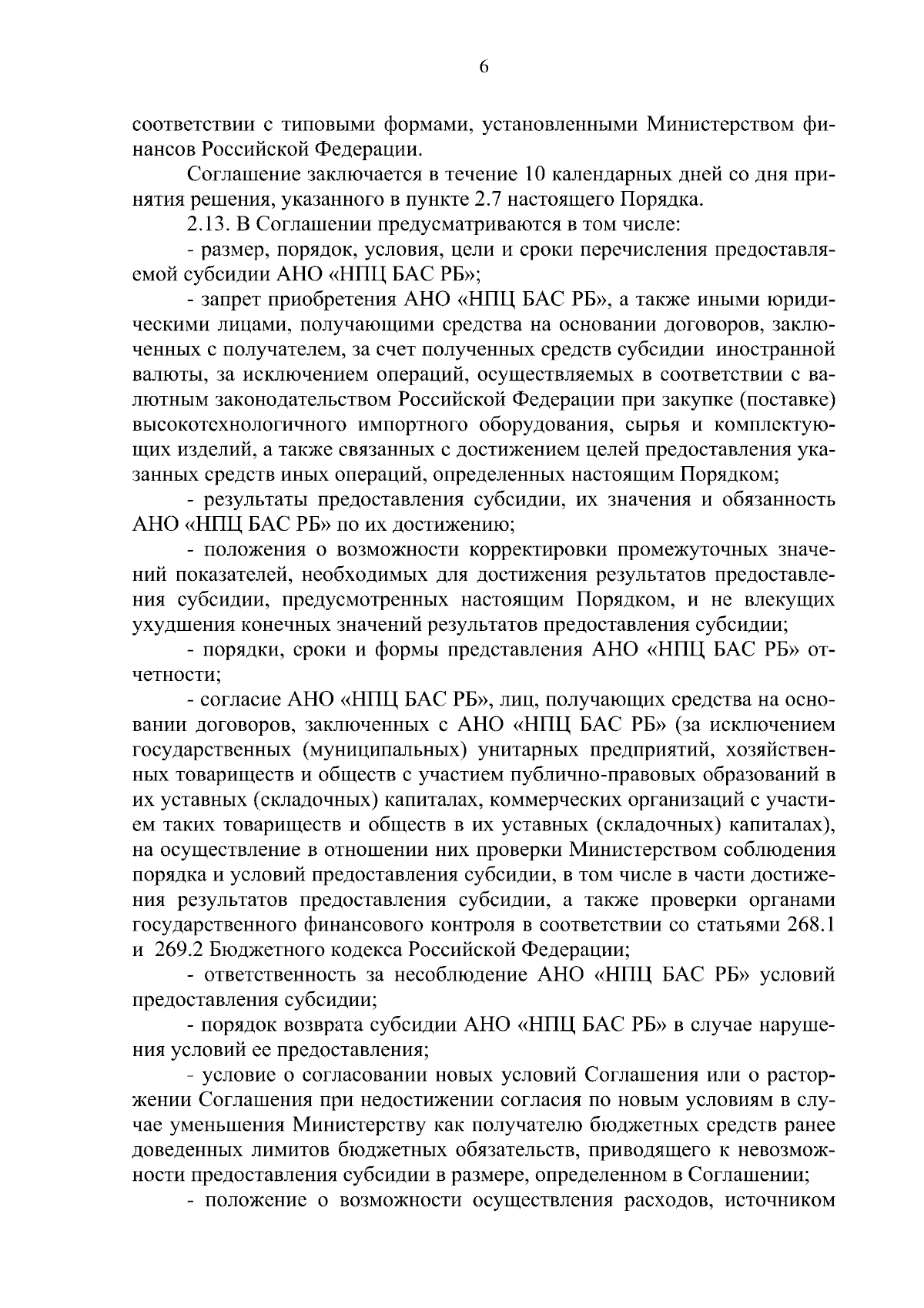 6

соответствии с типовыми формами, установленными Министерством финансов Российской Федерации.

Соглашение заключается в течение 10 календарных дней со дня принятия решения, указанного в пункте 2.7 настоящего Порядка.

2.13. В Соглашении предусматриваются в том числе:

- размер, порядок, условия, цели и сроки перечисления предоставляемой субсидии АНО «НПЦ БАС РБ»;

- запрет приобретения АНО «НПЦ БАС РБ», а также иными юридическими лицами, получающими средства на основании договоров, заключенных с получателем, за счет полученных средств субсидии иностранной валюты, за исключением операций, осуществляемых в соответствии с валютным законодательством Российской Федерации при закупке (поставке) высокотехнологичного импортного оборудования, сырья и комплектующих изделий, а также связанных с достижением целей предоставления указанных средств иных операций, определенных настоящим Порядком;

- результаты предоставления субсидии, их значения и обязанность АНО «НПЦ БАС РБ» по их достижению;

- положения о возможности корректировки промежуточных значений показателей, необходимых для достижения результатов предоставления субсидии, предусмотренных настоящим Порядком, и не влекущих ухудшения конечных значений результатов предоставления субсидии;

- порядки, сроки и формы представления АНО «НПЦ БАС РБ» отчетности;

- согласие АНО «НПЦ БАС РБ», лиц, получающих средства на основании договоров, заключенных с АНО «НПЦ БАС РБ» (за исключением государственных (муниципальных) унитарных предприятий, хозяйственных товариществ и обществ с участием публично-правовых образований в их уставных (складочных) капиталах, коммерческих организаций с участием таких товариществ и обществ в их уставных (складочных) капиталах), на осуществление в отношении них проверки Министерством соблюдения порядка и условий предоставления субсидии, в том числе в части достижения результатов предоставления субсидии, а также проверки органами государственного финансового контроля в соответствии со статьями 268.1 и 269.2 Бюджетного кодекса Российской Федерации;

- ответственность за несоблюдение АНО «НПЦ БАС РБ» условий предоставления субсидии;

- порядок возврата субсидии АНО «НПЦ БАС РБ» в случае нарушения условий ее предоставления;

- условие о согласовании новых условий Соглашения или о расторжении Соглашения при недостижении согласия по новым условиям в случае уменьшения Министерству как получателю бюджетных средств ранее доведенных лимитов бюджетных обязательств, приводящего к невозможности предоставления субсидии в размере, определенном в Соглашении;

- положение о возможности осуществления расходов, источником